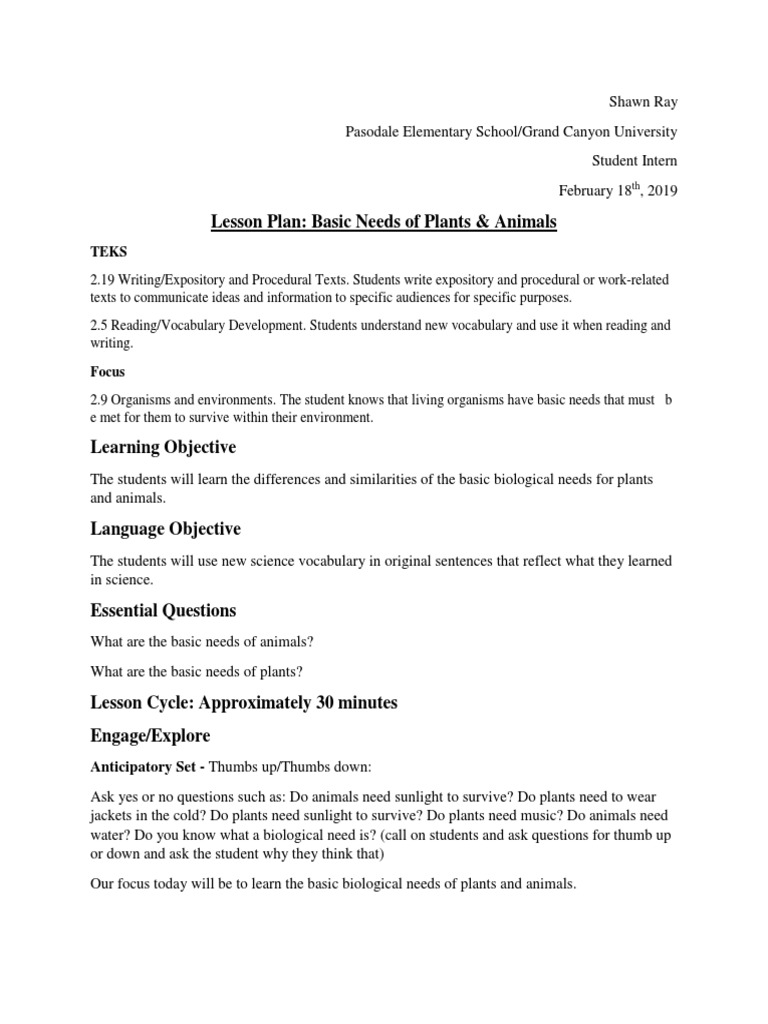 Shawn Ray

Pasodale Elementary School/Grand Canyon University

Student Intern

February 18$^{th}$, 2019

Lesson Plan: Basic Needs of Plants & Animals

TEKS

2.19 Writing/Expository and Procedural Texts. Students write expository and procedural or work-related texts to communicate ideas and information to specific audiences for specific purposes.

2.5 Reading/Vocabulary Development. Students understand new vocabulary and use it when reading and writing.

Focus

2.9 Organisms and environments. The student knows that living organisms have basic needs that must b e met for them to survive within their environment.

Learning Objective

The students will learn the differences and similarities of the basic biological needs for plants and animals.

Language Objective

The students will use new science vocabulary in original sentences that reflect what they learned in science.

Essential Questions

What are the basic needs of animals?

What are the basic needs of plants?

Lesson Cycle: Approximately 30 minutes

Engage/Explore

Anticipatory Set - Thumbs up/Thumbs down:

Ask yes or no questions such as: Do animals need sunlight to survive? Do plants need to wear jackets in the cold? Do plants need sunlight to survive? Do plants need music? Do animals need water? Do you know what a biological need is? (call on students and ask questions for thumb up or down and ask the student why they think that)

Our focus today will be to learn the basic biological needs of plants and animals.